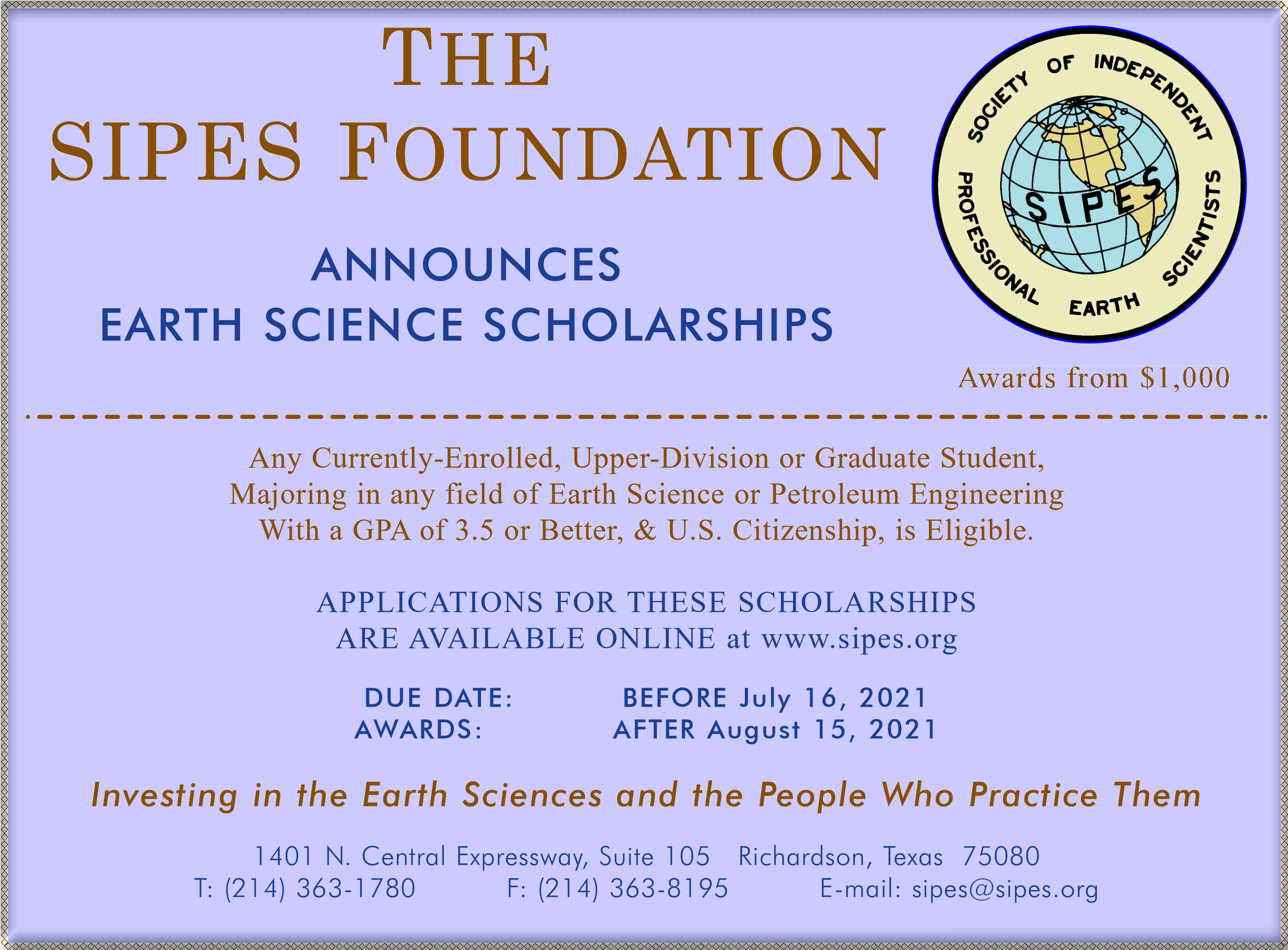 THE SIPES FOUNDATION

ANNOUNCES
EARTH SCIENCE SCHOLARSHIPS

SOCIETY OF INDEPENDENT PROFESSIONAL EARTH SCIENTISTS
SIPES

Awards from $1,000

Any Currently-Enrolled, Upper-Division or Graduate Student, Majoring in any field of Earth Science or Petroleum Engineering With a GPA of 3.5 or Better, & U.S. Citizenship, is Eligible.

APPLICATIONS FOR THESE SCHOLARSHIPS ARE AVAILABLE ONLINE at www.sipes.org

DUE DATE: BEFORE July 16, 2021
AWARDS: AFTER August 15, 2021

Investing in the Earth Sciences and the People Who Practice Them

1401 N. Central Expressway, Suite 105 Richardson, Texas 75080
T: (214) 363-1780 F: (214) 363-8195 E-mail: sipes@sipes.org